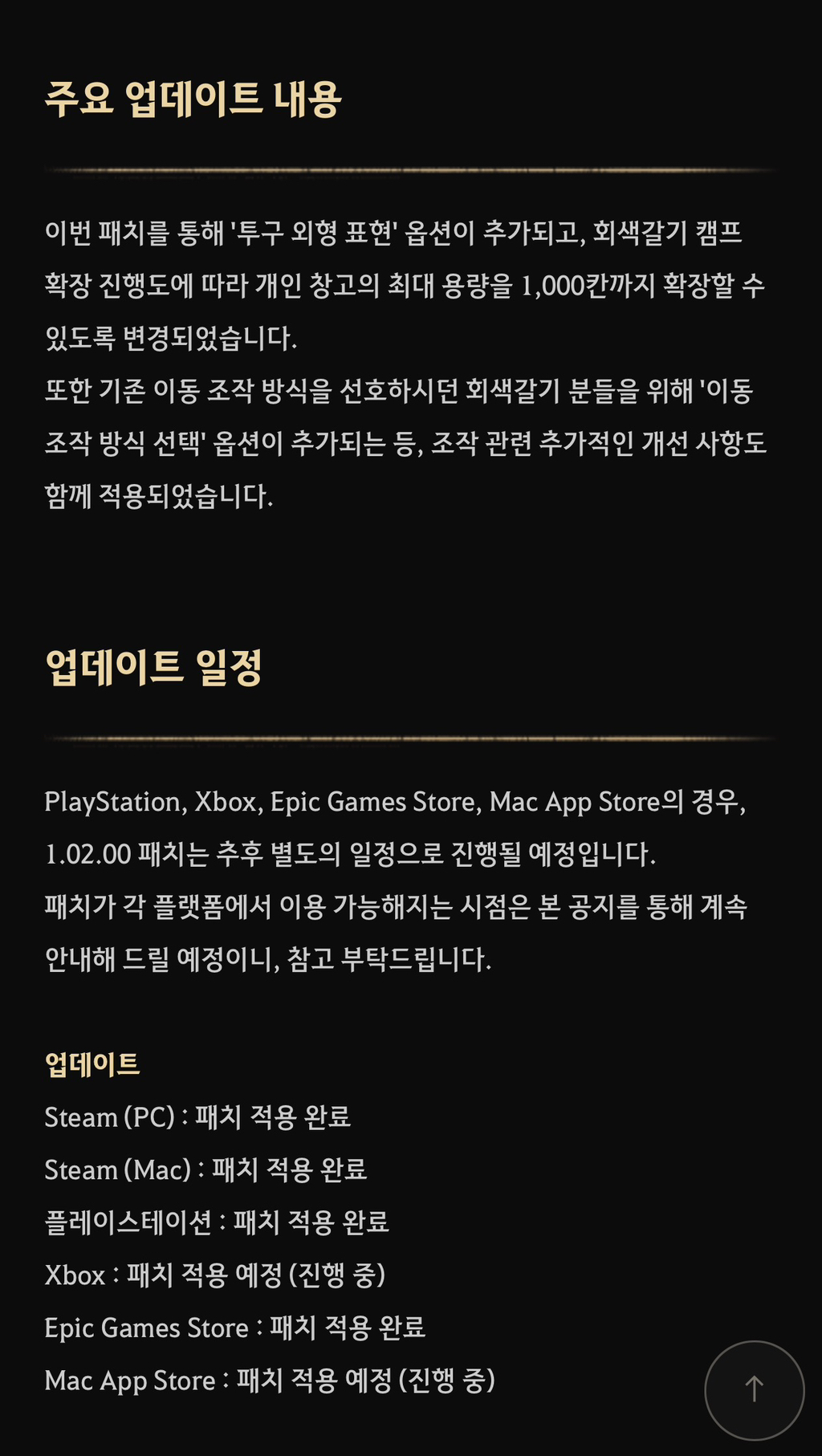 주요 업데이트 내용

이번 패치를 통해 '투구 외형 표현' 옵션이 추가되고, 회색갈기 캠프 확장 진행도에 따라 개인 창고의 최대 용량을 1,000칸까지 확장할 수 있도록 변경되었습니다.
또한 기존 이동 조작 방식을 선호하시던 회색갈기 분들을 위해 '이동 조작 방식 선택' 옵션이 추가되는 등, 조작 관련 추가적인 개선 사항도 함께 적용되었습니다.

업데이트 일정

PlayStation, Xbox, Epic Games Store, Mac App Store의 경우, 1.02.00 패치는 추후 별도의 일정으로 진행될 예정입니다.
패치가 각 플랫폼에서 이용 가능해지는 시점은 본 공지를 통해 계속 안내해 드릴 예정이니, 참고 부탁드립니다.

업데이트
Steam (PC) : 패치 적용 완료
Steam (Mac) : 패치 적용 완료
플레이스테이션 : 패치 적용 완료
Xbox : 패치 적용 예정 (진행 중)
Epic Games Store : 패치 적용 완료
Mac App Store : 패치 적용 예정 (진행 중)